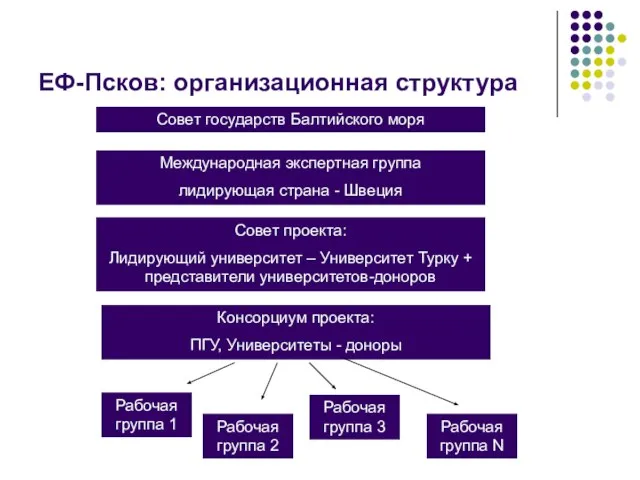 ЕФ-Псков: организационная структура

Совет государств Балтийского моря

Международная экспертная группа

лидирующая страна - Швеция

Совет проекта:

Лидирующий университет – Университет Турку + представители университетов-доноров

Консорциум проекта:

ПГУ, Университеты - доноры

Рабочая группа 1

Рабочая группа 2

Рабочая группа 3

Рабочая группа N